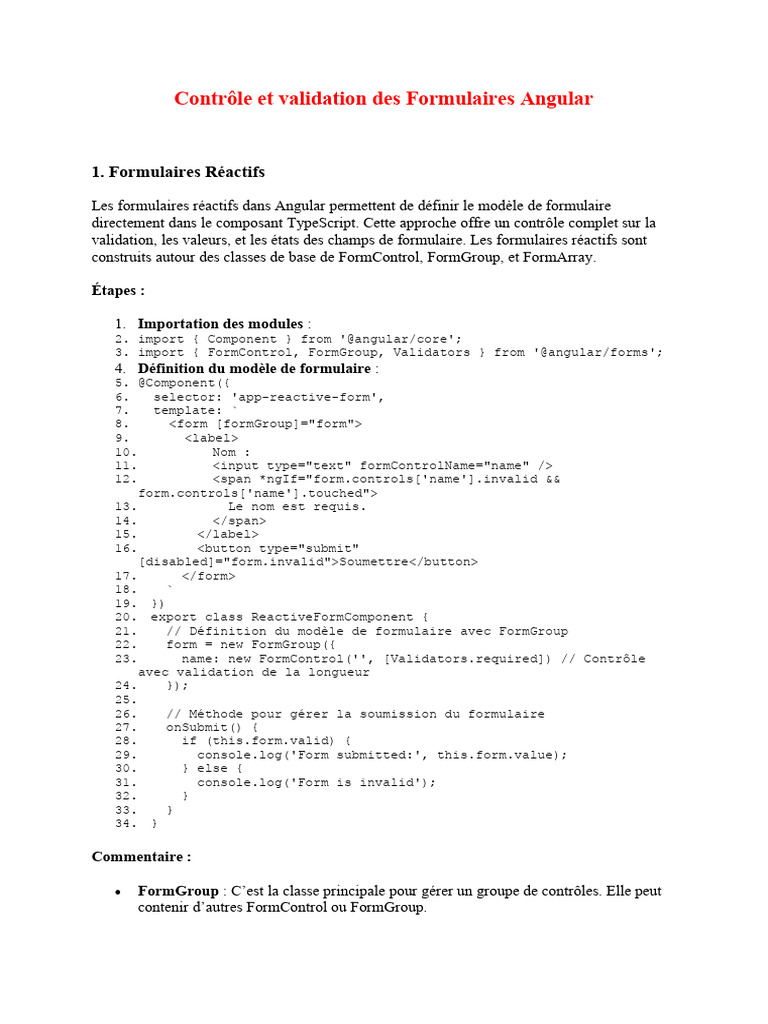 Contrôle et validation des Formulaires Angular

1. Formulaires Réactifs

Les formulaires réactifs dans Angular permettent de définir le modèle de formulaire directement dans le composant TypeScript. Cette approche offre un contrôle complet sur la validation, les valeurs, et les états des champs de formulaire. Les formulaires réactifs sont construits autour des classes de base de FormControl, FormGroup, et FormArray.

Étapes :

1. Importation des modules :
2. import { Component } from '@angular/core';
3. import { FormControl, FormGroup, Validators } from '@angular/forms';
4. Définition du modèle de formulaire :
5. @Component({
6.   selector: 'app-reactive-form',
7.   template: `
8.     <form [formGroup]="form">
9.       <label>
10.          Nom :
11.          <input type="text" formControlName="name" />
12.          <span *ngIf="form.controls['name'].invalid && form.controls['name'].touched">
13.            Le nom est requis.
14.          </span>
15.        </label>
16.        <button type="submit" [disabled]="form.invalid">Soumettre</button>
17.      </form>
18.    `
19. })
20. export class ReactiveFormComponent {
21.    // Définition du modèle de formulaire avec FormGroup
22.    form = new FormGroup({
23.      name: new FormControl('', [Validators.required]) // Contrôle avec validation de la longueur
24.    });
25.
26.    // Méthode pour gérer la soumission du formulaire
27.    onSubmit() {
28.      if (this.form.valid) {
29.        console.log('Form submitted:', this.form.value);
30.      } else {
31.        console.log('Form is invalid');
32.      }
33.    }
34. }

Commentaire :

• FormGroup : C'est la classe principale pour gérer un groupe de contrôles. Elle peut contenir d'autres FormControl ou FormGroup.